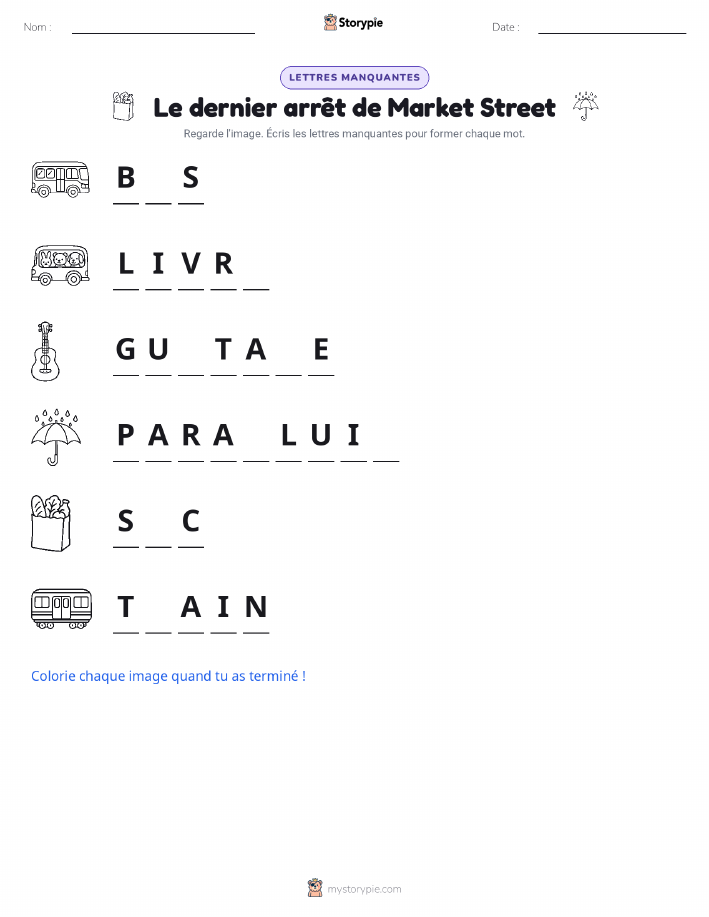 Nom : ____ Storypie Date : ____

LETTRES MANQUANTES

Le dernier arrêt de Market Street

Regarde l'image. Écris les lettres manquantes pour former chaque mot.

B ____ S

L I V R ____

G U ____ T A ____ E

P A R A ____ L U I ____

S ____ C

T ____ A I N

Colorie chaque image quand tu as terminé !

mystorypie.com